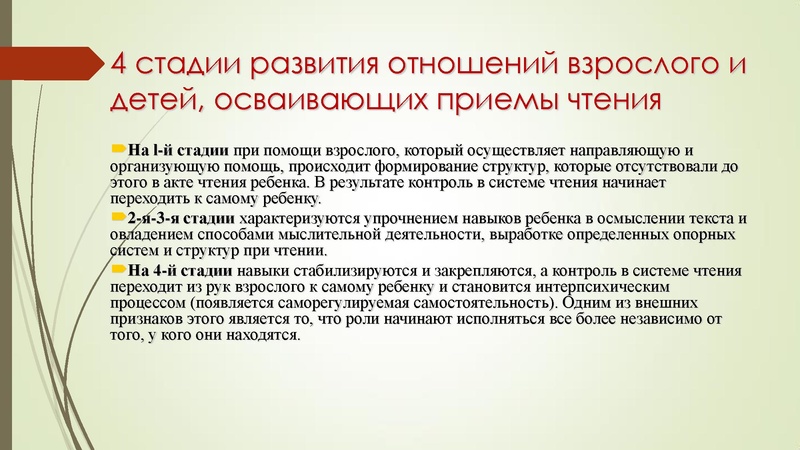 4 стадии развития отношений взрослого и детей, осваивающих приемы чтения

На l-й стадии при помощи взрослого, который осуществляет направляющую и организующую помощь, происходит формирование структур, которые отсутствовали до этого в акте чтения ребенка. В результате контроль в системе чтения начинает переходить к самому ребенку.

2-я-3-я стадии характеризуются упрочнением навыков ребенка в осмыслении текста и овладением способами мыслительной деятельности, выработке определенных опорных систем и структур при чтении.

На 4-й стадии навыки стабилизируются и закрепляются, а контроль в системе чтения переходит из рук взрослого к самому ребенку и становится интерпсихическим процессом (появляется саморегулируемая самостоятельность). Одним из внешних признаков этого является то, что роли начинают исполняться все более независимо от того, у кого они находятся.